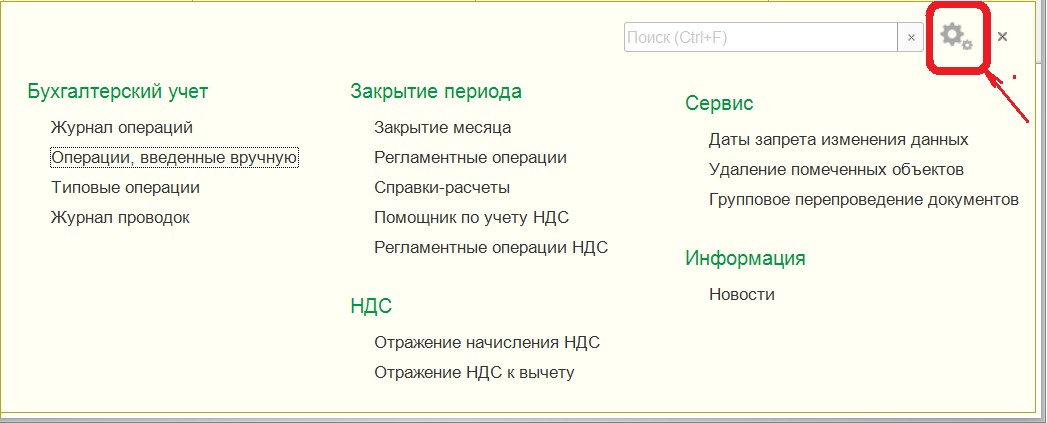 Поиск (Ctrl+F) ×

×

Бухгалтерский учет
Журнал операций
Операции, введенные вручную
Типовые операции
Журнал проводок

Закрытие периода
Закрытие месяца
Регламентные операции
Справки-расчеты
Помощник по учету НДС
Регламентные операции НДС

НДС
Отражение начисления НДС
Отражение НДС к вычету

Сервис
Даты запрета изменения данных
Удаление помеченных объектов
Групповое перепроведение документов

Информация
Новости